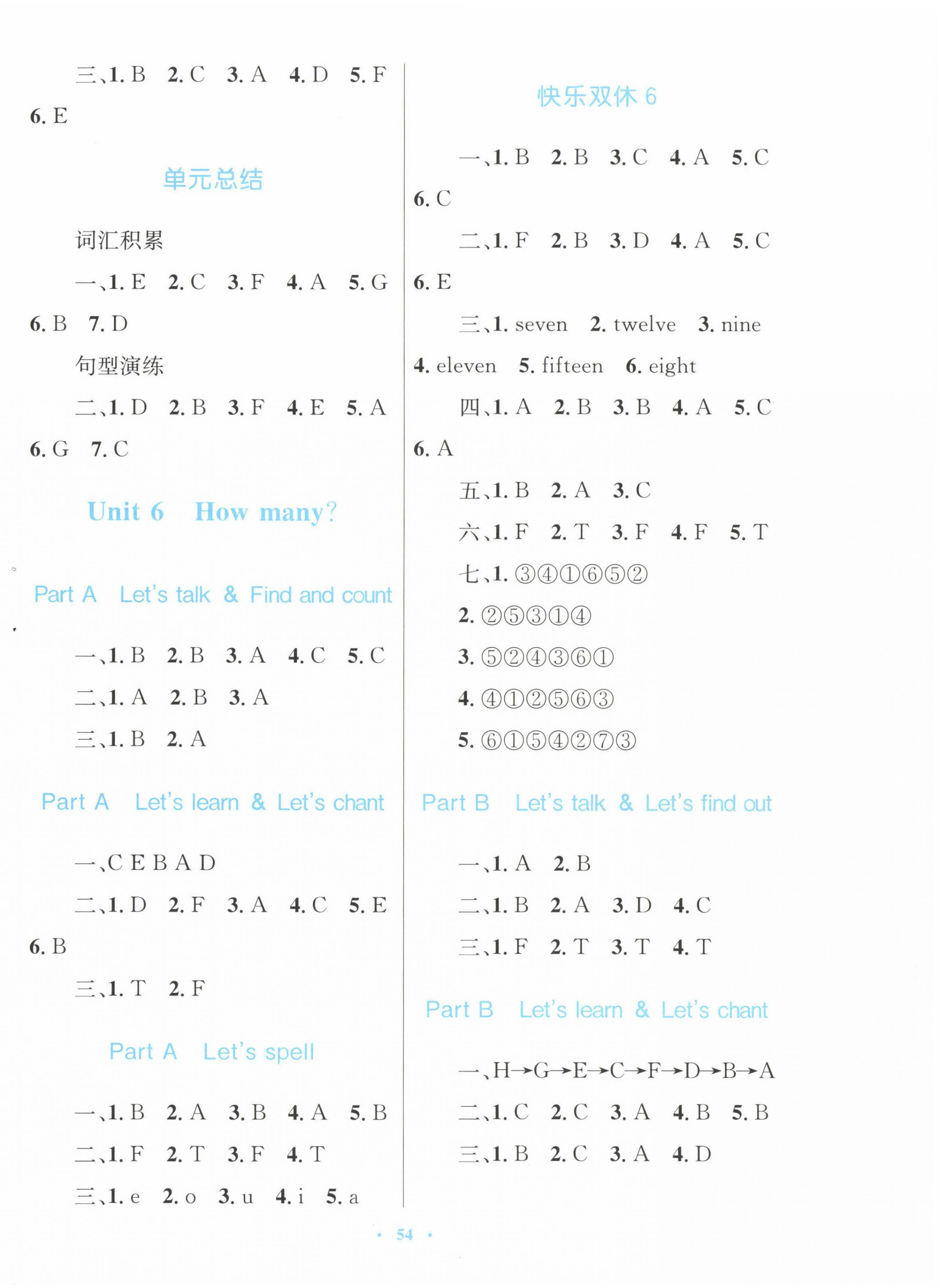 三、1. B 2. C 3. A 4. D 5. F 6. E

单元总结

词汇积累

一、1. E 2. C 3. F 4. A 5. G 6. B 7. D

句型演练

二、1. D 2. B 3. F 4. E 5. A 6. G 7. C

Unit 6 How many?

Part A Let's talk & Find and count

一、1. B 2. B 3. A 4. C 5. C

二、1. A 2. B 3. A

三、1. B 2. A

Part A Let's learn & Let's chant

一、C E B A D

二、1. D 2. F 3. A 4. C 5. E 6. B

三、1. T 2. F

Part A Let's spell

一、1. B 2. A 3. B 4. A 5. B

二、1. F 2. T 3. F 4. T

三、1. e 2. o 3. u 4. i 5. a

快乐双休 6

一、1. B 2. B 3. C 4. A 5. C 6. C

二、1. F 2. B 3. D 4. A 5. C 6. E

三、1. seven 2. twelve 3. nine 4. eleven 5. fifteen 6. eight

四、1. A 2. B 3. B 4. A 5. C 6. A

五、1. B 2. A 3. C

六、1. F 2. T 3. F 4. F 5. T

七、1. ③④①⑥⑤②

2. ②⑤③①④

3. ⑤②④③⑥①

4. ④①②⑤⑥③

5. ⑥①⑤④②⑦③

Part B Let's talk & Let's find out

一、1. A 2. B

二、1. B 2. A 3. D 4. C

三、1. F 2. T 3. T 4. T

Part B Let's learn & Let's chant

一、H→G→E→C→F→D→B→A

二、1. C 2. C 3. A 4. B 5. B

三、1. B 2. C 3. A 4. D

· 54 ·